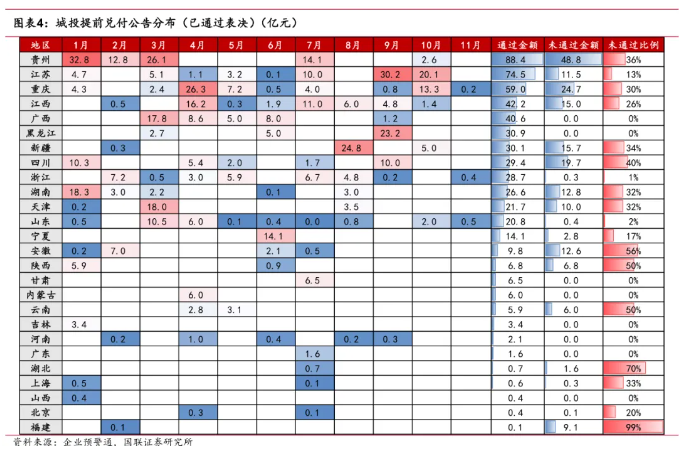 图表4：城投提前兑付公告分布（已通过表决）（亿元）

| 地区 | 1月 | 2月 | 3月 | 4月 | 5月 | 6月 | 7月 | 8月 | 9月 | 10月 | 11月 | 通过金额 | 未通过金额 | 未通过比例 |
|---|---|---|---|---|---|---|---|---|---|---|---|---|---|---|
| 贵州 | 32.8 | 12.8 | 26.1 | | | | 14.1 | | | 2.6 | | 88.4 | 48.8 | 36% |
| 江苏 | 4.7 | | 5.1 | 1.1 | 3.2 | 0.1 | 10.0 | | 30.2 | 20.1 | | 74.5 | 11.5 | 13% |
| 重庆 | 4.3 | | 2.4 | 26.3 | 7.2 | 0.5 | 4.0 | | 0.8 | 13.3 | 0.2 | 59.0 | 24.7 | 30% |
| 江西 | | 0.5 | | 16.2 | 0.3 | 1.9 | 11.0 | 6.0 | 4.8 | 1.4 | | 42.2 | 15.0 | 26% |
| 广西 | | | 17.8 | 8.6 | 5.0 | 8.0 | | | 1.2 | | | 40.6 | 0.0 | 0% |
| 黑龙江 | | | 2.7 | | | 5.0 | | | 23.2 | | | 30.9 | 0.0 | 0% |
| 新疆 | | 0.3 | | | | | | 24.8 | | 5.0 | | 30.1 | 15.7 | 34% |
| 四川 | 10.3 | | | 5.4 | 2.0 | | 1.7 | | 10.0 | | | 29.4 | 19.7 | 40% |
| 浙江 | | 7.2 | 0.5 | 3.0 | 5.9 | | 6.7 | 4.8 | 0.2 | | 0.4 | 28.7 | 0.3 | 1% |
| 湖南 | 18.3 | 3.0 | 2.2 | | | 0.1 | | 3.0 | | | | 26.6 | 12.8 | 32% |
| 天津 | 0.2 | | 18.0 | | | | | 3.5 | | | | 21.7 | 10.0 | 32% |
| 山东 | 0.5 | | 10.5 | 6.0 | 0.1 | 0.4 | 0.0 | 0.8 | | 2.0 | 0.5 | 20.8 | 0.4 | 2% |
| 宁夏 | | | | | | 14.1 | | | | | | 14.1 | 2.8 | 17% |
| 安徽 | 0.2 | 7.0 | | | | 2.1 | 0.5 | | | | | 9.8 | 12.6 | 56% |
| 陕西 | 5.9 | | | | | 0.9 | | | | | | 6.8 | 6.8 | 50% |
| 甘肃 | | | | | | | 6.5 | | | | | 6.5 | 0.0 | 0% |
| 内蒙古 | | | | 6.0 | | | | | | | | 6.0 | 0.0 | 0% |
| 云南 | | | | 2.8 | 3.1 | | | | | | | 5.9 | 6.0 | 50% |
| 吉林 | 3.4 | | | | | | | | | | | 3.4 | 0.0 | 0% |
| 河南 | | 0.2 | | 1.0 | | 0.4 | | 0.2 | 0.3 | | | 2.1 | 0.0 | 0% |
| 广东 | | | | | | | 1.6 | | | | | 1.6 | 0.0 | 0% |
| 湖北 | | | | | | | 0.7 | | | | | 0.7 | 1.6 | 70% |
| 上海 | 0.5 | | | | | | 0.1 | | | | | 0.6 | 0.3 | 33% |
| 山西 | 0.4 | | | | | | | | | | | 0.4 | 0.0 | 0% |
| 北京 | | | | 0.3 | | | 0.1 | | | | | 0.4 | 0.1 | 20% |
| 福建 | | 0.1 | | | | | | | | | | 0.1 | 9.1 | 99% |

资料来源：企业预警通，国联证券研究所